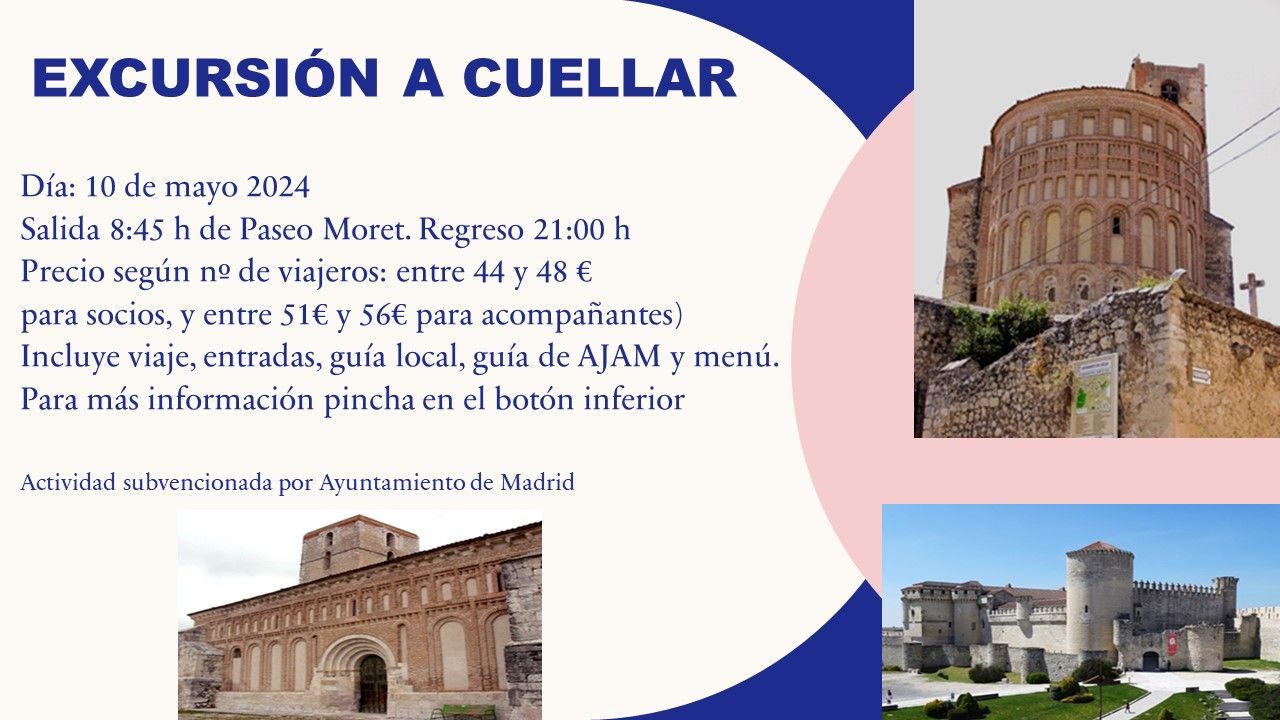 EXCURSIÓN A CUELLAR

Día: 10 de mayo 2024
Salida 8:45 h de Paseo Moret. Regreso 21:00 h
Precio según nº de viajeros: entre 44 y 48 €
para socios, y entre 51€ y 56€ para acompañantes)
Incluye viaje, entradas, guía local, guía de AJAM y menú.
Para más información pincha en el botón inferior

Actividad subvencionada por Ayuntamiento de Madrid